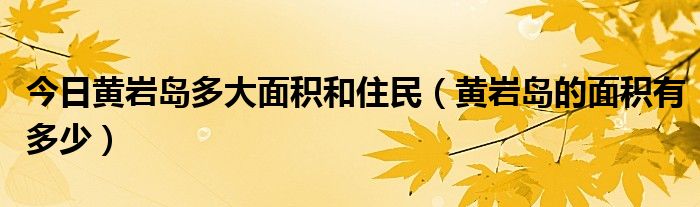 今日黄岩岛多大面积和住民（黄岩岛的面积有多少）